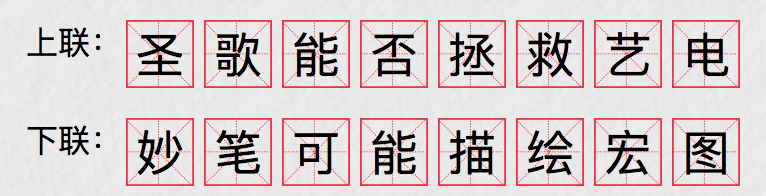 上联：圣歌能否拯救艺电

下联：妙笔可能描绘宏图